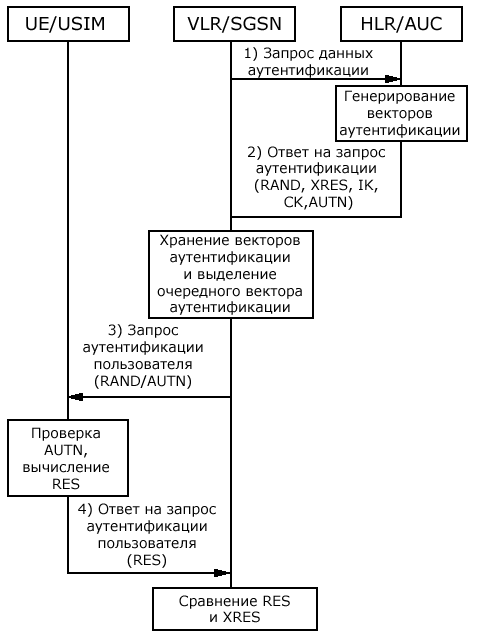 UE/USIM

VLR/SGSN

HLR/AUC

1) Запрос данных аутентификации

Генерирование векторов аутентификации

2) Ответ на запрос аутентификации (RAND, XRES, IK, CK,AUTN)

Хранение векторов аутентификации и выделение очередного вектора аутентификации

3) Запрос аутентификации пользователя (RAND/AUTN)

Проверка AUTN, вычисление RES

4) Ответ на запрос аутентификации пользователя (RES)

Сравнение RES и XRES